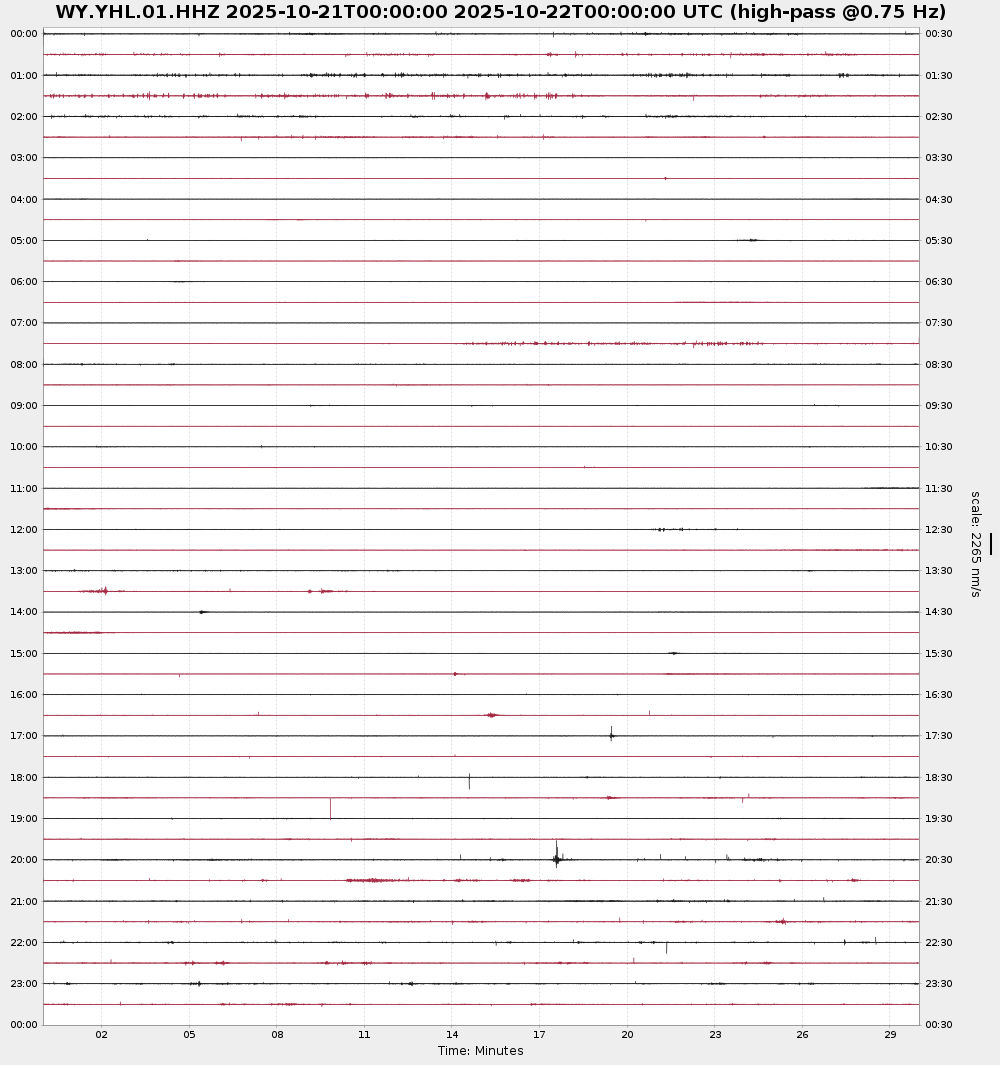 WY.YHL.01.HHZ 2025-10-21T00:00:00 2025-10-22T00:00:00 UTC (high-pass @0.75 Hz)

00:00
01:00
02:00
03:00
04:00
05:00
06:00
07:00
08:00
09:00
10:00
11:00
12:00
13:00
14:00
15:00
16:00
17:00
18:00
19:00
20:00
21:00
22:00
23:00
00:00

00:30
01:30
02:30
03:30
04:30
05:30
06:30
07:30
08:30
09:30
10:30
11:30
12:30
13:30
14:30
15:30
16:30
17:30
18:30
19:30
20:30
21:30
22:30
23:30
00:30

scale: 2265 nm/s

02 05 08 11 14 17 20 23 26 29
Time: Minutes